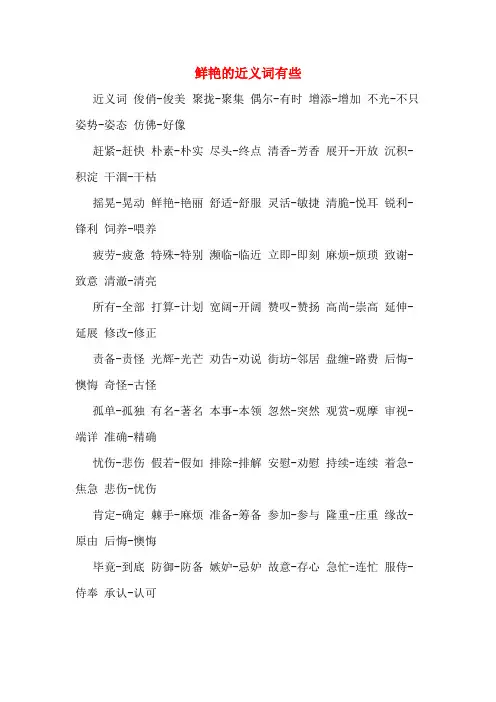 鲜艳的近义词有些

近义词 俊俏-俊美 聚拢-聚集 偶尔-有时 增添-增加 不光-不只 姿势-姿态 仿佛-好像

赶紧-赶快 朴素-朴实 尽头-终点 清香-芳香 展开-开放 沉积-积淀 干涸-干枯

摇晃-晃动 鲜艳-艳丽 舒适-舒服 灵活-敏捷 清脆-悦耳 锐利-锋利 饲养-喂养

疲劳-疲惫 特殊-特别 濒临-临近 立即-即刻 麻烦-烦琐 致谢-致意 清澈-清亮

所有-全部 打算-计划 宽阔-开阔 赞叹-赞扬 高尚-崇高 延伸-延展 修改-修正

责备-责怪 光辉-光芒 劝告-劝说 街坊-邻居 盘缠-路费 后悔-懊悔 奇怪-古怪

孤单-孤独 有名-著名 本事-本领 忽然-突然 观赏-观摩 审视-端详 准确-精确

忧伤-悲伤 假若-假如 排除-排解 安慰-劝慰 持续-连续 着急-焦急 悲伤-忧伤

肯定-确定 棘手-麻烦 准备-筹备 参加-参与 隆重-庄重 缘故-原由 后悔-懊悔

毕竟-到底 防御-防备 嫉妒-忌妒 故意-存心 急忙-连忙 服侍-侍奉 承认-认可